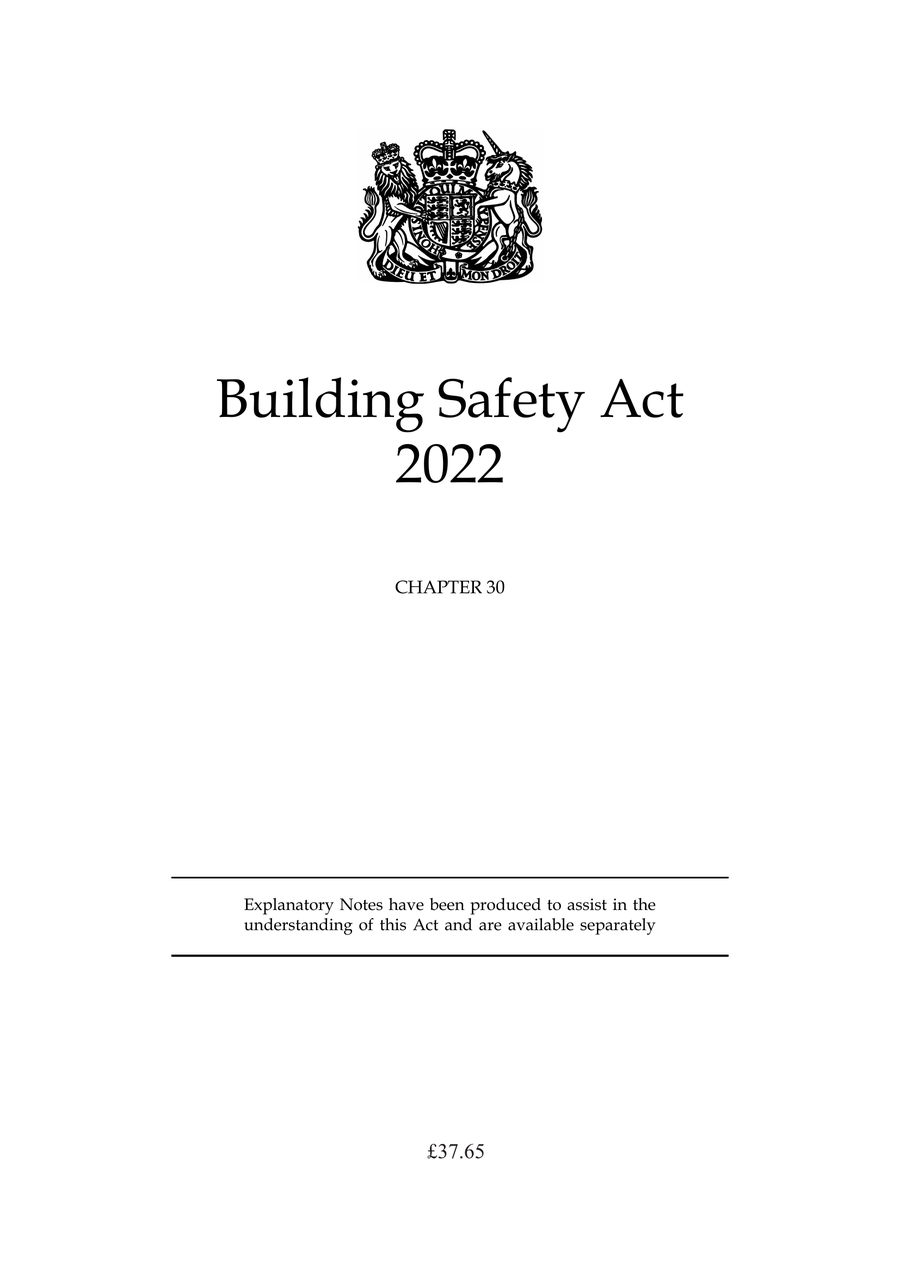 DIEU ET MON DROIT

Building Safety Act 2022

CHAPTER 30

Explanatory Notes have been produced to assist in the understanding of this Act and are available separately

£37.65